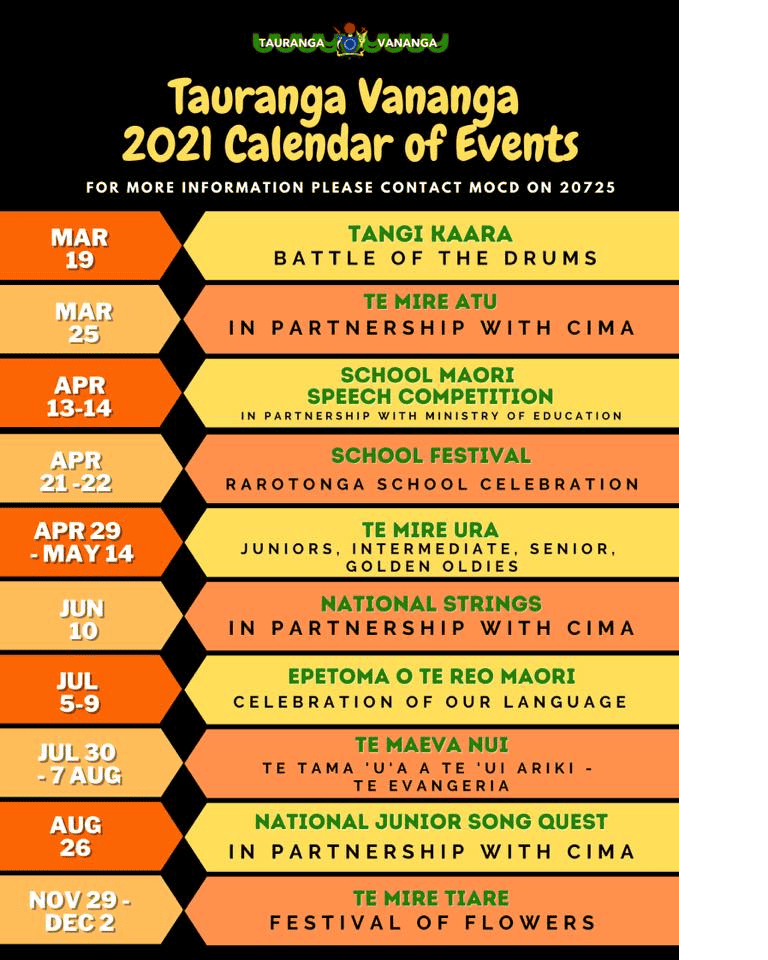 TAURANGA VANANGA

Tauranga Vananga
2021 Calendar of Events

FOR MORE INFORMATION PLEASE CONTACT MOCD ON 20725

MAR 19
TANGI KAARA
BATTLE OF THE DRUMS

MAR 25
TE MIRE ATU
IN PARTNERSHIP WITH CIMA

APR 13-14
SCHOOL MAORI SPEECH COMPETITION
IN PARTNERSHIP WITH MINISTRY OF EDUCATION

APR 21 -22
SCHOOL FESTIVAL
RAROTONGA SCHOOL CELEBRATION

APR 29 - MAY 14
TE MIRE URA
JUNIORS, INTERMEDIATE, SENIOR, GOLDEN OLDIES

JUN 10
NATIONAL STRINGS
IN PARTNERSHIP WITH CIMA

JUL 5-9
EPETOMA O TE REO MAORI
CELEBRATION OF OUR LANGUAGE

JUL 30 - 7 AUG
TE MAEVA NUI
TE TAMA 'U'A A TE 'UI ARIKI - TE EVANGERIA

AUG 26
NATIONAL JUNIOR SONG QUEST
IN PARTNERSHIP WITH CIMA

NOV 29 - DEC 2
TE MIRE TIARE
FESTIVAL OF FLOWERS